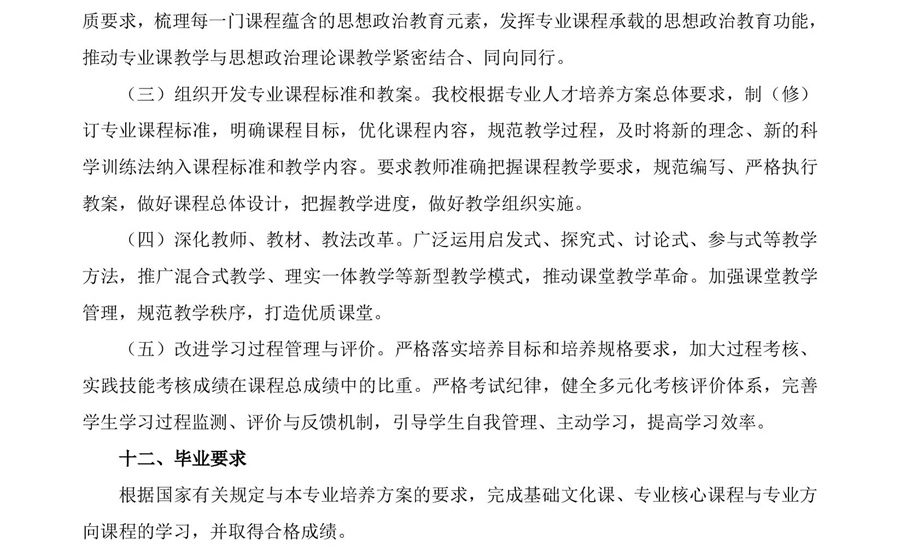 质要求，梳理每一门课程蕴含的思想政治教育元素，发挥专业课程承载的思想政治教育功能，推动专业课教学与思想政治理论课教学紧密结合、同向同行。

（三）组织开发专业课程标准和教案。我校根据专业人才培养方案总体要求，制（修）订专业课程标准，明确课程目标，优化课程内容，规范教学过程，及时将新的理念、新的科学训练法纳入课程标准和教学内容。要求教师准确把握课程教学要求，规范编写、严格执行教案，做好课程总体设计，把握教学进度，做好教学组织实施。

（四）深化教师、教材、教法改革。广泛运用启发式、探究式、讨论式、参与式等教学方法，推广混合式教学、理实一体教学等新型教学模式，推动课堂教学革命。加强课堂教学管理，规范教学秩序，打造优质课堂。

（五）改进学习过程管理与评价。严格落实培养目标和培养规格要求，加大过程考核、实践技能考核成绩在课程总成绩中的比重。严格考试纪律，健全多元化考核评价体系，完善学生学习过程监测、评价与反馈机制，引导学生自我管理、主动学习，提高学习效率。

十二、毕业要求

根据国家有关规定与本专业培养方案的要求，完成基础文化课、专业核心课程与专业方向课程的学习，并取得合格成绩。